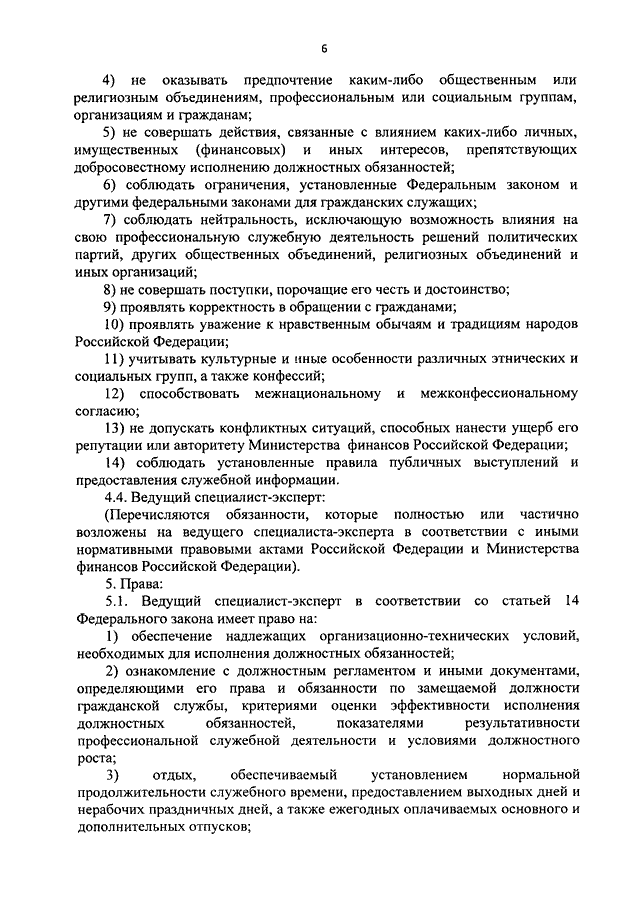 6

4) не оказывать предпочтение каким-либо общественным или религиозным объединениям, профессиональным или социальным группам, организациям и гражданам;

5) не совершать действия, связанные с влиянием каких-либо личных, имущественных (финансовых) и иных интересов, препятствующих добросовестному исполнению должностных обязанностей;

6) соблюдать ограничения, установленные Федеральным законом и другими федеральными законами для гражданских служащих;

7) соблюдать нейтральность, исключающую возможность влияния на свою профессиональную служебную деятельность решений политических партий, других общественных объединений, религиозных объединений и иных организаций;

8) не совершать поступки, порочащие его честь и достоинство;

9) проявлять корректность в обращении с гражданами;

10) проявлять уважение к нравственным обычаям и традициям народов Российской Федерации;

11) учитывать культурные и иные особенности различных этнических и социальных групп, а также конфессий;

12) способствовать межнациональному и межконфессиональному согласию;

13) не допускать конфликтных ситуаций, способных нанести ущерб его репутации или авторитету Министерства финансов Российской Федерации;

14) соблюдать установленные правила публичных выступлений и предоставления служебной информации.

4.4. Ведущий специалист-эксперт:

(Перечисляются обязанности, которые полностью или частично возложены на ведущего специалиста-эксперта в соответствии с иными нормативными правовыми актами Российской Федерации и Министерства финансов Российской Федерации).

5. Права:

5.1. Ведущий специалист-эксперт в соответствии со статьей 14 Федерального закона имеет право на:

1) обеспечение надлежащих организационно-технических условий, необходимых для исполнения должностных обязанностей;

2) ознакомление с должностным регламентом и иными документами, определяющими его права и обязанности по замещаемой должности гражданской службы, критериями оценки эффективности исполнения должностных обязанностей, показателями результативности профессиональной служебной деятельности и условиями должностного роста;

3) отдых, обеспечиваемый установлением нормальной продолжительности служебного времени, предоставлением выходных дней и нерабочих праздничных дней, а также ежегодных оплачиваемых основного и дополнительных отпусков;